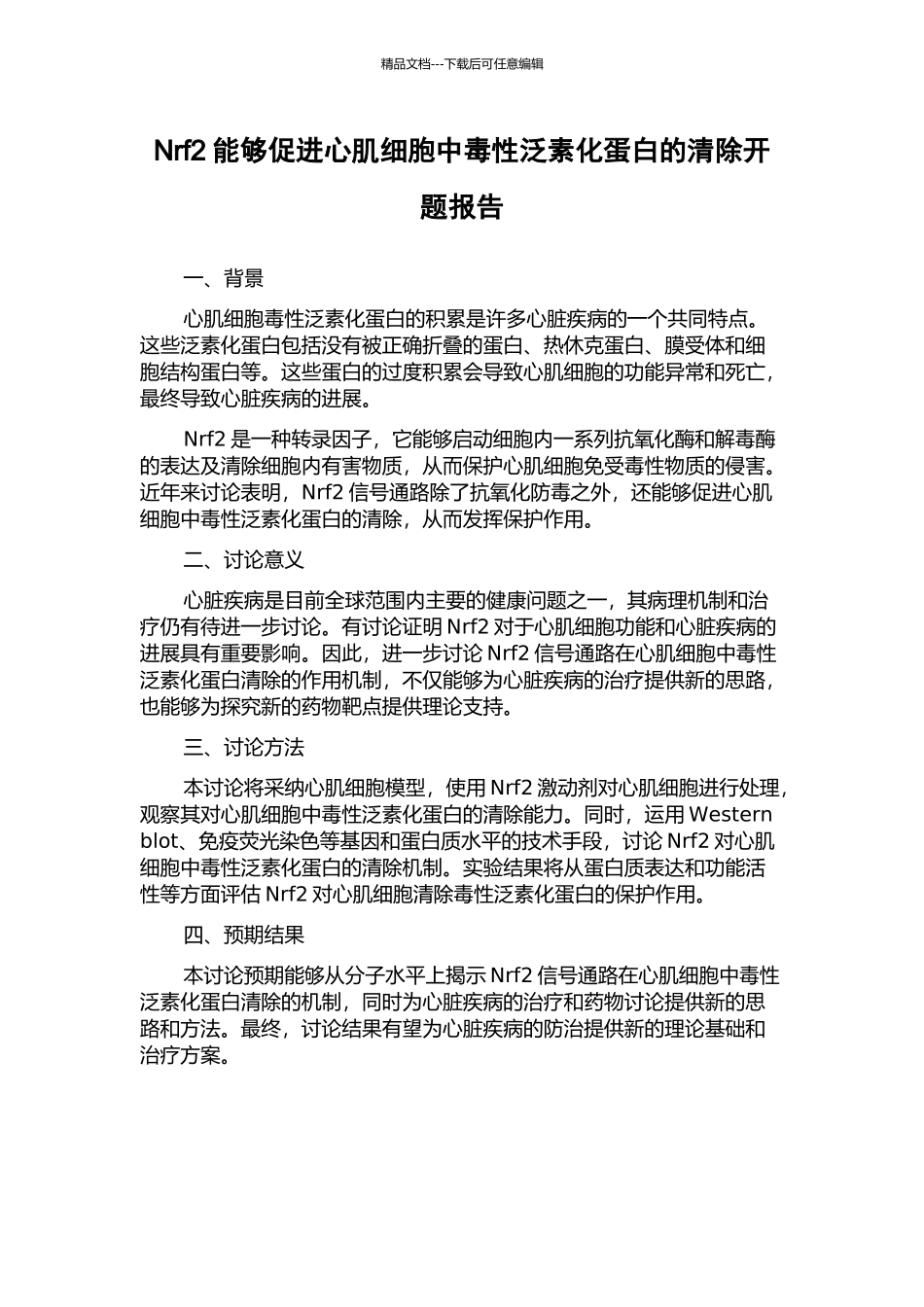 精品文档---下载后可任意编辑

Nrf2 能够促进心肌细胞中毒性泛素化蛋白的清除开题报告

一、背景

心肌细胞毒性泛素化蛋白的积累是许多心脏疾病的一个共同特点。这些泛素化蛋白包括没有被正确折叠的蛋白、热休克蛋白、膜受体和细胞结构蛋白等。这些蛋白的过度积累会导致心肌细胞的功能异常和死亡，最终导致心脏疾病的进展。

Nrf2 是一种转录因子，它能够启动细胞内一系列抗氧化酶和解毒酶的表达及清除细胞内有害物质，从而保护心肌细胞免受毒性物质的侵害。近年来讨论表明，Nrf2 信号通路除了抗氧化防毒之外，还能够促进心肌细胞中毒性泛素化蛋白的清除，从而发挥保护作用。

二、讨论意义

心脏疾病是目前全球范围内主要的健康问题之一，其病理机制和治疗仍有待进一步讨论。有讨论证明 Nrf2 对于心肌细胞功能和心脏疾病的进展具有重要影响。因此，进一步讨论 Nrf2 信号通路在心肌细胞中毒性泛素化蛋白清除的作用机制，不仅能够为心脏疾病的治疗提供新的思路，也能够为探究新的药物靶点提供理论支持。

三、讨论方法

本讨论将采纳心肌细胞模型，使用 Nrf2 激动剂对心肌细胞进行处理，观察其对心肌细胞中毒性泛素化蛋白的清除能力。同时，运用 Western blot、免疫荧光染色等基因和蛋白质水平的技术手段，讨论 Nrf2 对心肌细胞中毒性泛素化蛋白的清除机制。实验结果将从蛋白质表达和功能活性等方面评估 Nrf2 对心肌细胞清除毒性泛素化蛋白的保护作用。

四、预期结果

本讨论预期能够从分子水平上揭示 Nrf2 信号通路在心肌细胞中毒性泛素化蛋白清除的机制，同时为心脏疾病的治疗和药物讨论提供新的思路和方法。最终，讨论结果有望为心脏疾病的防治提供新的理论基础和治疗方案。